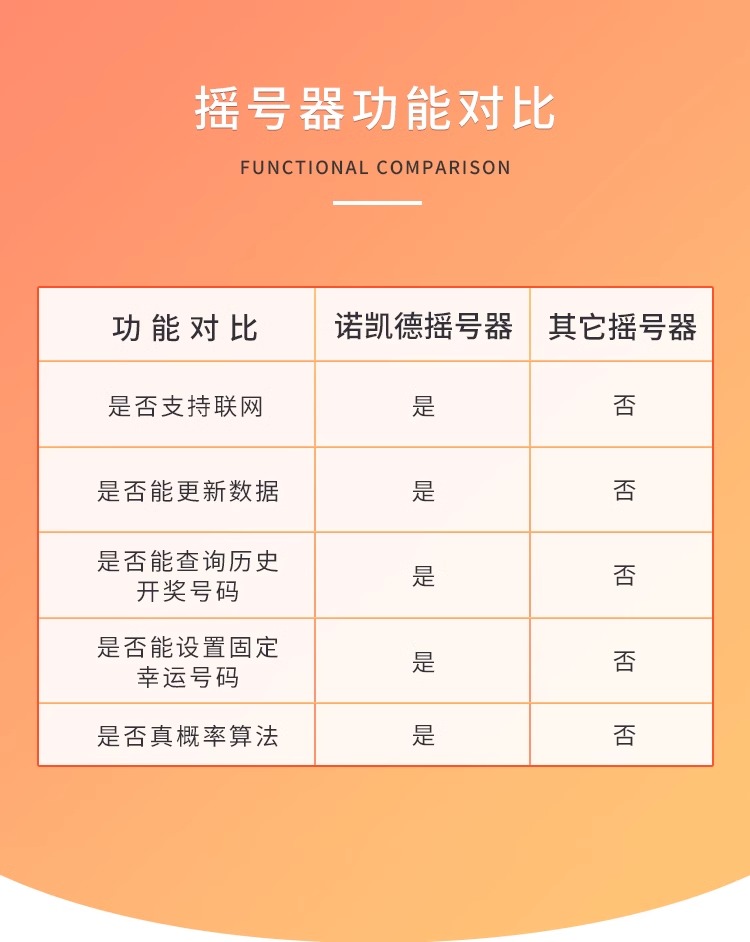 摇号器功能对比

FUNCTIONAL COMPARISON

| 功能对比 | 诺凯德摇号器 | 其它摇号器 |
|---|---|---|
| 是否支持联网 | 是 | 否 |
| 是否能更新数据 | 是 | 否 |
| 是否能查询历史开奖号码 | 是 | 否 |
| 是否能设置固定幸运号码 | 是 | 否 |
| 是否真概率算法 | 是 | 否 |